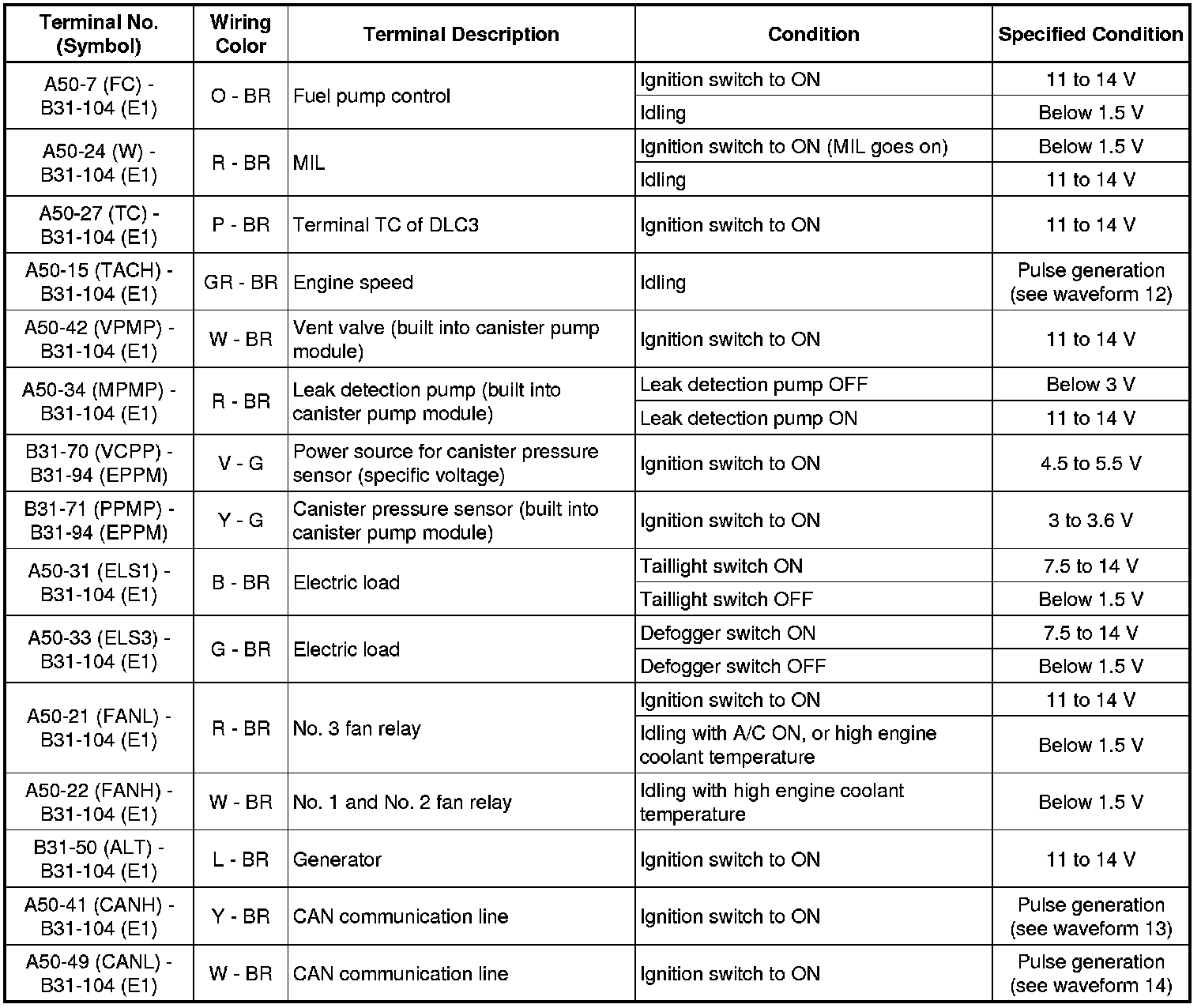 | Terminal No. (Symbol) | Wiring Color | Terminal Description | Condition | Specified Condition |
|---|---|---|---|---|
| A50-7 (FC) - B31-104 (E1) | O - BR | Fuel pump control | Ignition switch to ON | 11 to 14 V |
| | | | Idling | Below 1.5 V |
| A50-24 (W) - B31-104 (E1) | R - BR | MIL | Ignition switch to ON (MIL goes on) | Below 1.5 V |
| | | | Idling | 11 to 14 V |
| A50-27 (TC) - B31-104 (E1) | P - BR | Terminal TC of DLC3 | Ignition switch to ON | 11 to 14 V |
| A50-15 (TACH) - B31-104 (E1) | GR - BR | Engine speed | Idling | Pulse generation (see waveform 12) |
| A50-42 (VPMP) - B31-104 (E1) | W - BR | Vent valve (built into canister pump module) | Ignition switch to ON | 11 to 14 V |
| A50-34 (MPMP) - B31-104 (E1) | R - BR | Leak detection pump (built into canister pump module) | Leak detection pump OFF | Below 3 V |
| | | | Leak detection pump ON | 11 to 14 V |
| B31-70 (VCPP) - B31-94 (EPPM) | V - G | Power source for canister pressure sensor (specific voltage) | Ignition switch to ON | 4.5 to 5.5 V |
| B31-71 (PPMP) - B31-94 (EPPM) | Y - G | Canister pressure sensor (built into canister pump module) | Ignition switch to ON | 3 to 3.6 V |
| A50-31 (ELS1) - B31-104 (E1) | B - BR | Electric load | Taillight switch ON | 7.5 to 14 V |
| | | | Taillight switch OFF | Below 1.5 V |
| A50-33 (ELS3) - B31-104 (E1) | G - BR | Electric load | Defogger switch ON | 7.5 to 14 V |
| | | | Defogger switch OFF | Below 1.5 V |
| A50-21 (FANL) - B31-104 (E1) | R - BR | No. 3 fan relay | Ignition switch to ON | 11 to 14 V |
| | | | Idling with A/C ON, or high engine coolant temperature | Below 1.5 V |
| A50-22 (FANH) - B31-104 (E1) | W - BR | No. 1 and No. 2 fan relay | Idling with high engine coolant temperature | Below 1.5 V |
| B31-50 (ALT) - B31-104 (E1) | L - BR | Generator | Ignition switch to ON | 11 to 14 V |
| A50-41 (CANH) - B31-104 (E1) | Y - BR | CAN communication line | Ignition switch to ON | Pulse generation (see waveform 13) |
| A50-49 (CANL) - B31-104 (E1) | W - BR | CAN communication line | Ignition switch to ON | Pulse generation (see waveform 14) |